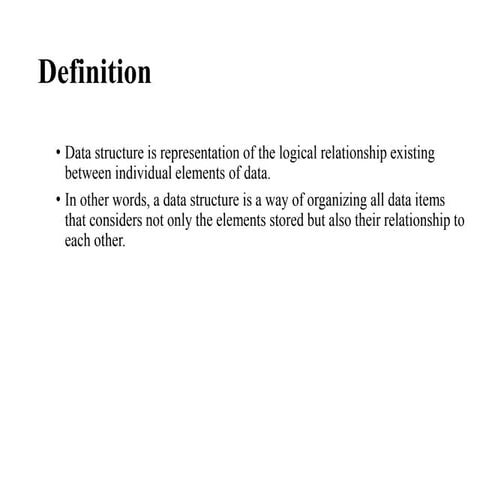 Definition

• Data structure is representation of the logical relationship existing between individual elements of data.

• In other words, a data structure is a way of organizing all data items that considers not only the elements stored but also their relationship to each other.